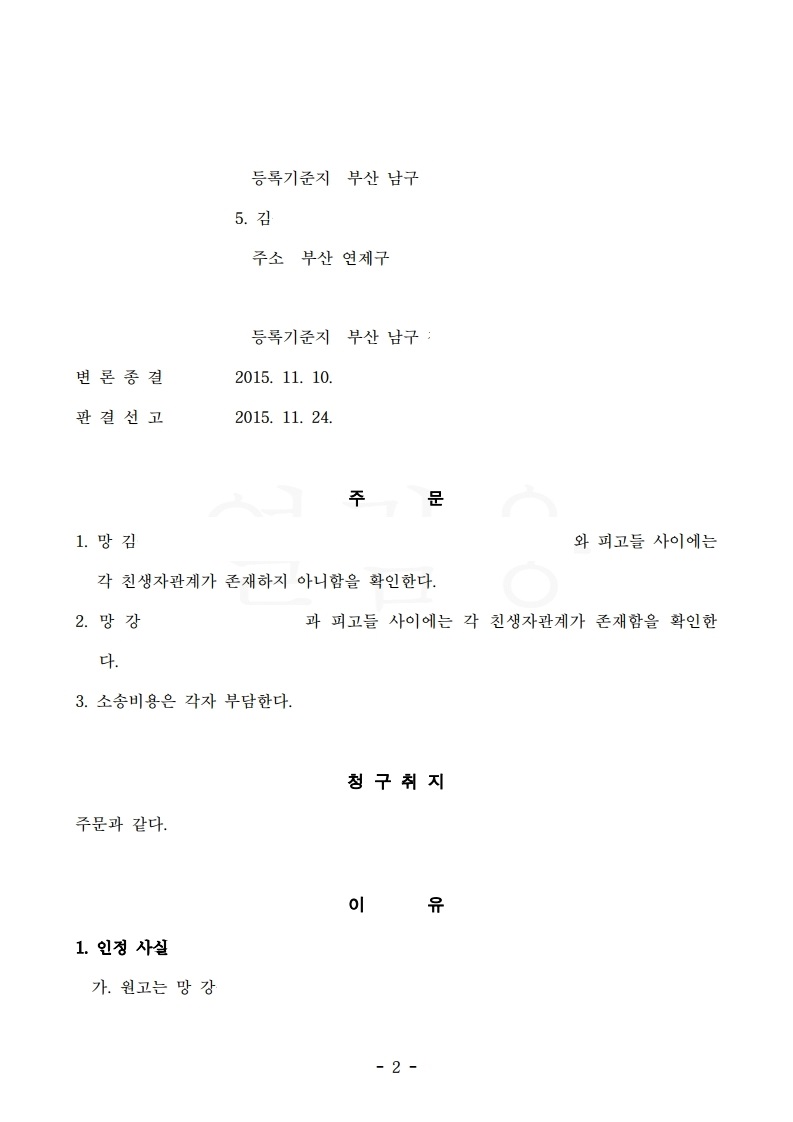 등록기준지 부산 남구

5. 김

주소 부산 연제구

등록기준지 부산 남구

변 론 종 결 2015. 11. 10.

판 결 선 고 2015. 11. 24.

주 문

1. 망 김 와 피고들 사이에는 각 친생자관계가 존재하지 아니함을 확인한다.

2. 망 강 과 피고들 사이에는 각 친생자관계가 존재함을 확인한다.

3. 소송비용은 각자 부담한다.

청 구 취 지

주문과 같다.

이 유

1. 인정 사실

가. 원고는 망 강

- 2 -